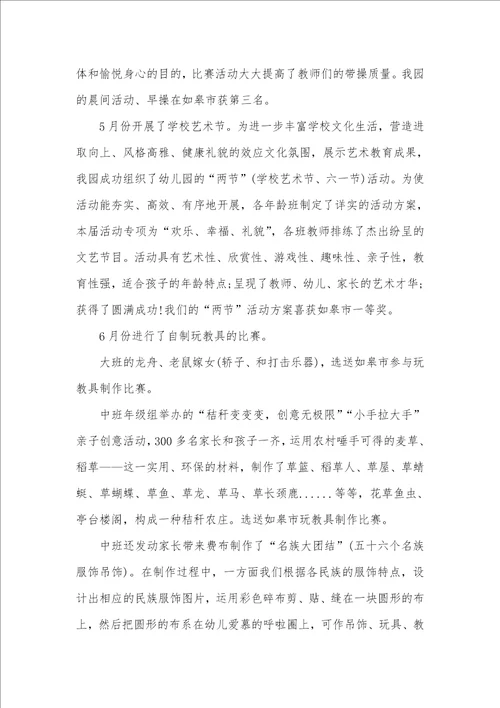 体和愉悦身心的目的，比赛活动大大提高了教师们的带操质量。我园的晨间活动、早操在如皋市获第三名。

5月份开展了学校艺术节。为进一步丰富学校文化生活，营造进取向上、风格高雅、健康礼貌的效应文化氛围，展示艺术教育成果，我园成功组织了幼儿园的“两节”(学校艺术节、六一节)活动。为使活动能夯实、高效、有序地开展，各年龄班制定了详实的活动方案，本届活动专项为“欢乐、幸福、礼貌”，各班教师排练了杰出纷呈的文艺节目。活动具有艺术性、欣赏性、游戏性、趣味性、亲子性，教育性强，适合孩子的年龄特点；呈现了教师、幼儿、家长的艺术才华；获得了圆满成功！我们的“两节”活动方案喜获如皋市一等奖。

6月份进行了自制玩教具的比赛。

大班的龙舟、老鼠嫁女(轿子、和打击乐器)，选送如皋市参与玩教具制作比赛。

中班年级组举办的“秸秆变变变，创意无极限”“小手拉大手”亲子创意活动，300多名家长和孩子一齐，运用农村唾手可得的麦草、稻草——这一实用、环保的材料，制作了草篮、稻草人、草屋、草蜻蜓、草蝴蝶、草鱼、草龙、草马、草长颈鹿......等等，花草鱼虫、亭台楼阁，构成一种秸秆农庄。选送如皋市玩教具制作比赛。

中班还发动家长带来费布制作了“名族大团结”(五十六个名族服饰吊饰)。在制作过程中，一方面我们根据各民族的服饰特点，设计出相应的民族服饰图片，运用彩色碎布剪、贴、缝在一块圆形的布上，然后把圆形的布系在幼儿爱慕的呼啦圈上，可作吊饰、玩具、教